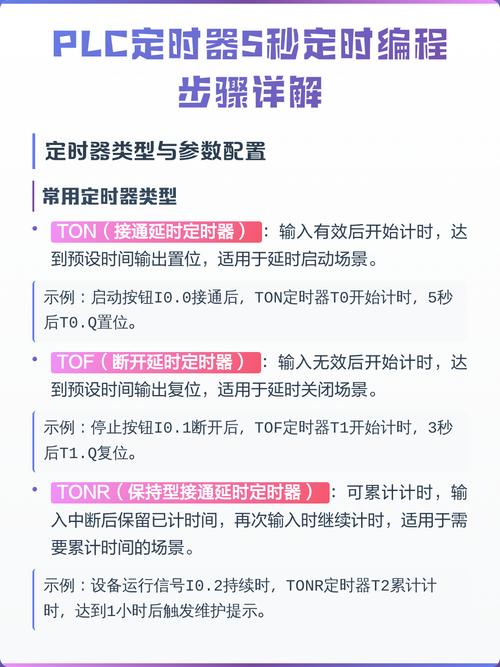 PLC定时器5秒定时编程步骤详解

定时器类型与参数配置

常用定时器类型

• TON（接通延时定时器）：输入有效后开始计时，达到预设时间输出置位，适用于延时启动场景。

示例：启动按钮I0.0接通后，TON定时器T0开始计时，5秒后T0.Q置位。

• TOF（断开延时定时器）：输入无效后开始计时，达到预设时间输出复位，适用于延时关闭场景。

示例：停止按钮I0.1断开后，TOF定时器T1开始计时，3秒后T1.Q复位。

• TONR（保持型接通延时定时器）：可累计计时，输入中断后保留已计时间，再次输入时继续计时，适用于需要累计时间的场景。

示例：设备运行信号I0.2持续时，TONR定时器T2累计计时，达到1小时后触发维护提示。